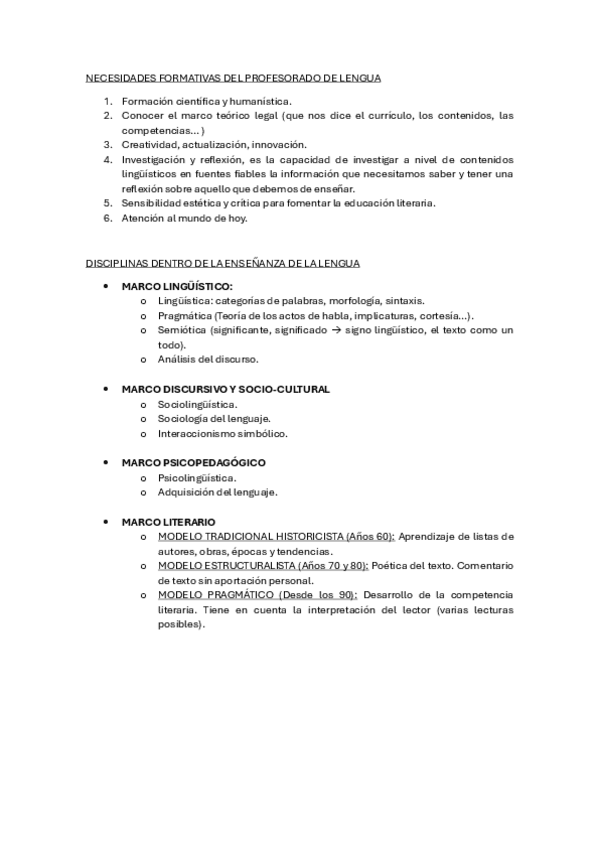 NECESIDADES FORMATIVAS DEL PROFESORADO DE LENGUA

1. Formación científica y humanística.
2. Conocer el marco teórico legal (que nos dice el currículo, los contenidos, las competencias... )
3. Creatividad, actualización, innovación.
4. Investigación y reflexión, es la capacidad de investigar a nivel de contenidos lingüísticos en fuentes fiables la información que necesitamos saber y tener una reflexión sobre aquello que debemos de enseñar.
5. Sensibilidad estética y crítica para fomentar la educación literaria.
6. Atención al mundo de hoy.

DISCIPLINAS DENTRO DE LA ENSEÑANZA DE LA LENGUA

• MARCO LINGÜÍSTICO:
o Lingüística: categorías de palabras, morfología, sintaxis.
o Pragmática (Teoría de los actos de habla, implicaturas, cortesía...).
o Semiótica (significante, significado → signo lingüístico, el texto como un todo).
o Análisis del discurso.

• MARCO DISCURSIVO Y SOCIO-CULTURAL
o Sociolingüística.
o Sociología del lenguaje.
o Interaccionismo simbólico.

• MARCO PSICOPEDAGÓGICO
o Psicolingüística.
o Adquisición del lenguaje.

• MARCO LITERARIO
o MODELO TRADICIONAL HISTORICISTA (Años 60): Aprendizaje de listas de autores, obras, épocas y tendencias.
o MODELO ESTRUCTURALISTA (Años 70 y 80): Poética del texto. Comentario de texto sin aportación personal.
o MODELO PRAGMÁTICO (Desde los 90): Desarrollo de la competencia literaria. Tiene en cuenta la interpretación del lector (varias lecturas posibles).